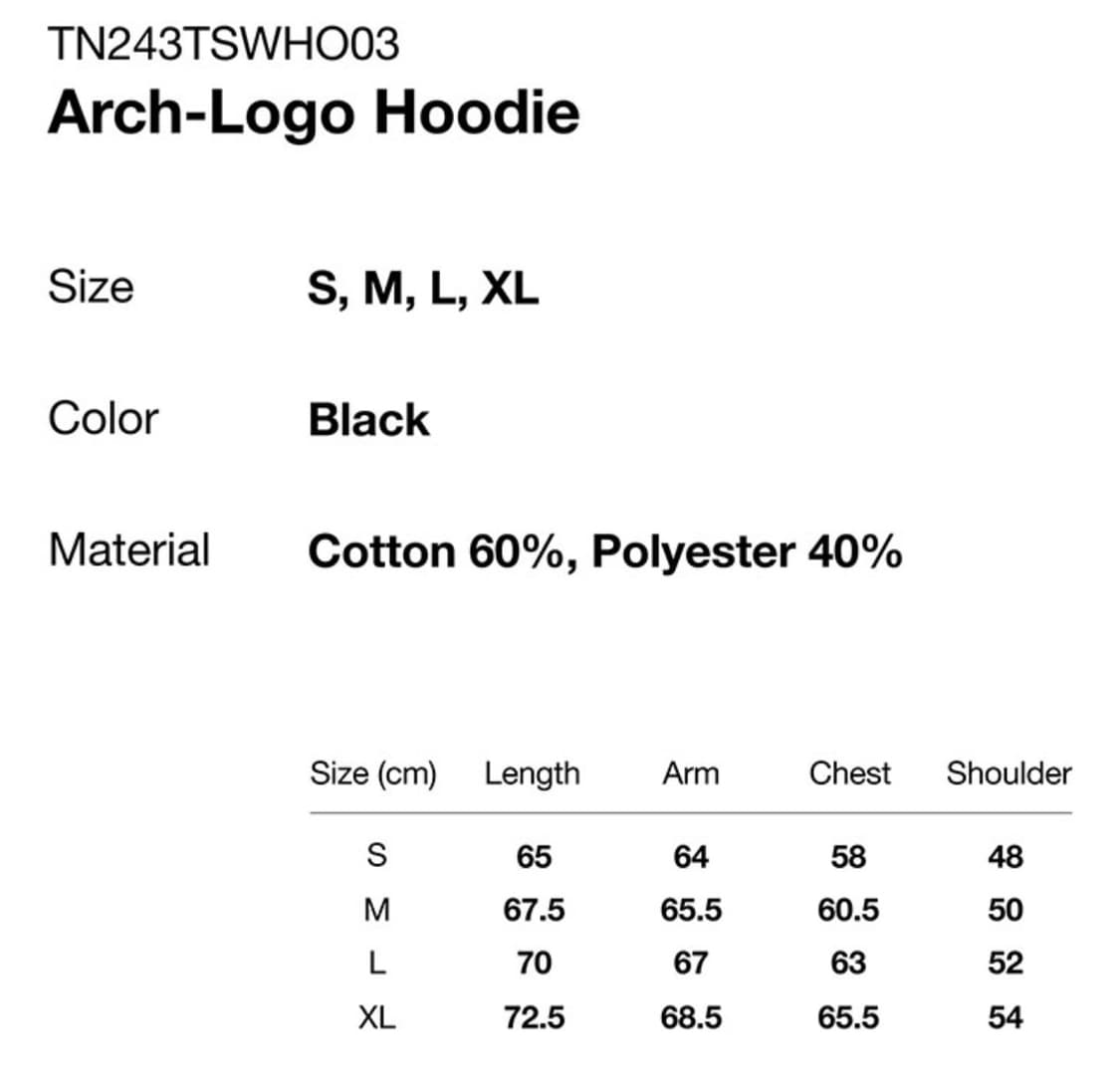 TN243TSWHO03
Arch-Logo Hoodie

Size S, M, L, XL

Color Black

Material Cotton 60%, Polyester 40%

| Size (cm) | Length | Arm | Chest | Shoulder |
|---|---|---|---|---|
| S | 65 | 64 | 58 | 48 |
| M | 67.5 | 65.5 | 60.5 | 50 |
| L | 70 | 67 | 63 | 52 |
| XL | 72.5 | 68.5 | 65.5 | 54 |